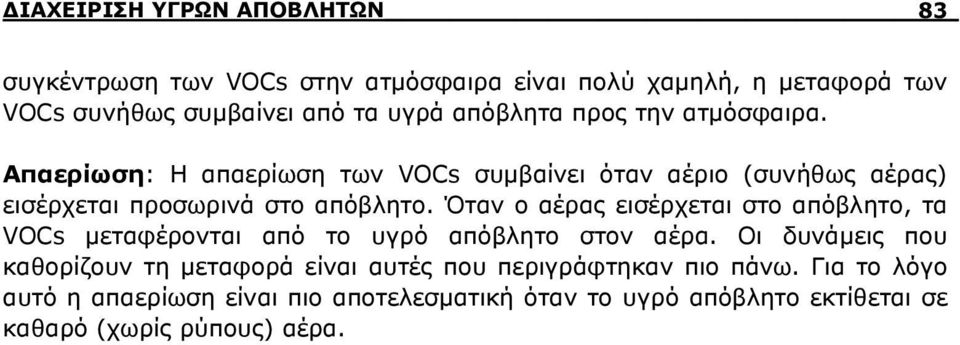 ΔΙΑΧΕΙΡΙΣΗ ΥΓΡΩΝ ΑΠΟΒΛΗΤΩΝ 83

συγκέντρωση των VOCs στην ατμόσφαιρα είναι πολύ χαμηλή, η μεταφορά των VOCs συνήθως συμβαίνει από τα υγρά απόβλητα προς την ατμόσφαιρα.

Απαερίωση: Η απαερίωση των VOCs συμβαίνει όταν αέριο (συνήθως αέρας) εισέρχεται προσωρινά στο απόβλητο. Όταν ο αέρας εισέρχεται στο απόβλητο, τα VOCs μεταφέρονται από το υγρό απόβλητο στον αέρα. Οι δυνάμεις που καθορίζουν τη μεταφορά είναι αυτές που περιγράφτηκαν πιο πάνω. Για το λόγο αυτό η απαερίωση είναι πιο αποτελεσματική όταν το υγρό απόβλητο εκτίθεται σε καθαρό (χωρίς ρύπους) αέρα.